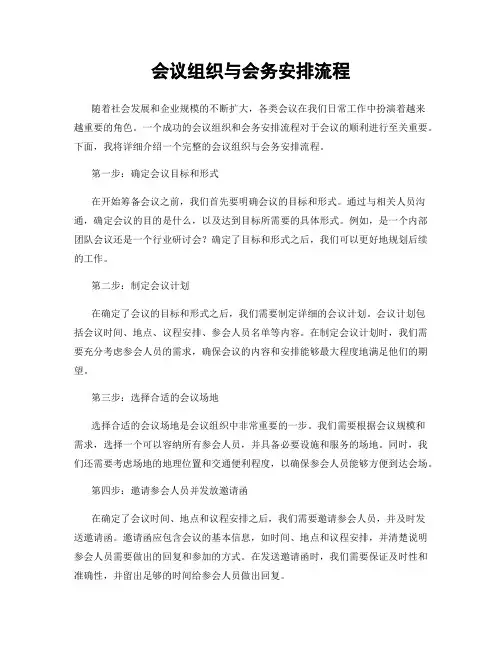 会议组织与会务安排流程

随着社会发展和企业规模的不断扩大，各类会议在我们日常工作中扮演着越来越重要的角色。一个成功的会议组织和会务安排流程对于会议的顺利进行至关重要。下面，我将详细介绍一个完整的会议组织与会务安排流程。

第一步：确定会议目标和形式

在开始筹备会议之前，我们首先要明确会议的目标和形式。通过与相关人员沟通，确定会议的目的是什么，以及达到目标所需要的具体形式。例如，是一个内部团队会议还是一个行业研讨会？确定了目标和形式之后，我们可以更好地规划后续的工作。

第二步：制定会议计划

在确定了会议的目标和形式之后，我们需要制定详细的会议计划。会议计划包括会议时间、地点、议程安排、参会人员名单等内容。在制定会议计划时，我们需要充分考虑参会人员的需求，确保会议的内容和安排能够最大程度地满足他们的期望。

第三步：选择合适的会议场地

选择合适的会议场地是会议组织中非常重要的一步。我们需要根据会议规模和需求，选择一个可以容纳所有参会人员，并具备必要设施和服务的场地。同时，我们还需要考虑场地的地理位置和交通便利程度，以确保参会人员能够方便到达会场。

第四步：邀请参会人员并发放邀请函

在确定了会议时间、地点和议程安排之后，我们需要邀请参会人员，并及时发送邀请函。邀请函应包含会议的基本信息，如时间、地点和议程安排，并清楚说明参会人员需要做出的回复和参加的方式。在发送邀请函时，我们需要保证及时性和准确性，并留出足够的时间给参会人员做出回复。